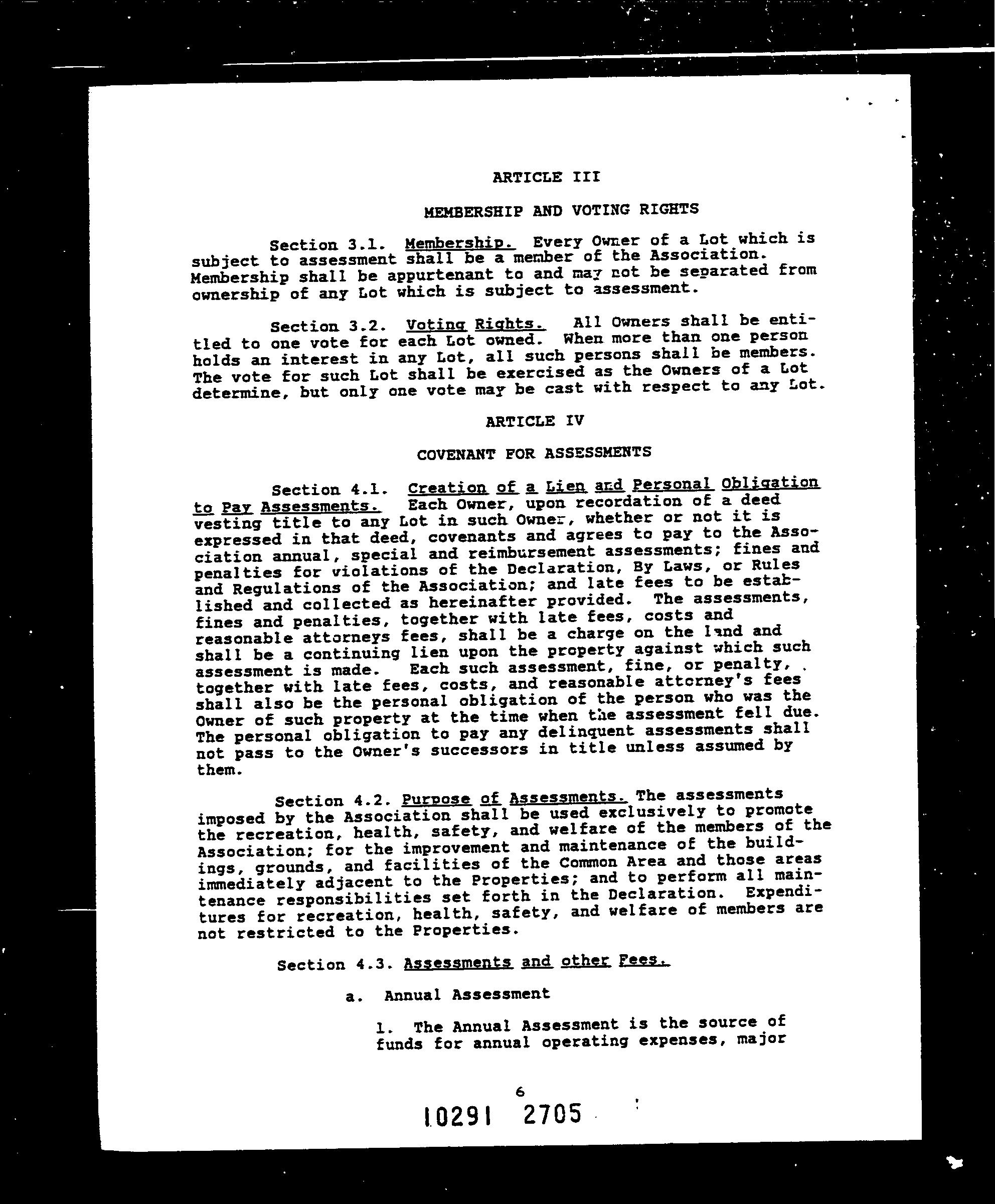 ARTICLE III

MEMBERSHIP AND VOTING RIGHTS

Section 3.1. Membership. Every Owner of a Lot which is subject to assessment shall be a member of the Association. Membership shall be appurtenant to and may not be separated from ownership of any Lot which is subject to assessment.

Section 3.2. Voting Rights. All Owners shall be entitled to one vote for each Lot owned. When more than one person holds an interest in any Lot, all such persons shall be members. The vote for such Lot shall be exercised as the Owners of a Lot determine, but only one vote may be cast with respect to any Lot.

ARTICLE IV

COVENANT FOR ASSESSMENTS

Section 4.1. Creation of a Lien and Personal Obligation to Pay Assessments. Each Owner, upon recordation of a deed vesting title to any Lot in such Owner, whether or not it is expressed in that deed, covenants and agrees to pay to the Association annual, special and reimbursement assessments; fines and penalties for violations of the Declaration, By Laws, or Rules and Regulations of the Association; and late fees to be established and collected as hereinafter provided. The assessments, fines and penalties, together with late fees, costs and reasonable attorneys fees, shall be a charge on the land and shall be a continuing lien upon the property against which such assessment is made. Each such assessment, fine, or penalty, together with late fees, costs, and reasonable attorney's fees shall also be the personal obligation of the person who was the Owner of such property at the time when the assessment fell due. The personal obligation to pay any delinquent assessments shall not pass to the Owner's successors in title unless assumed by them.

Section 4.2. Purpose of Assessments. The assessments imposed by the Association shall be used exclusively to promote the recreation, health, safety, and welfare of the members of the Association; for the improvement and maintenance of the buildings, grounds, and facilities of the Common Area and those areas immediately adjacent to the Properties; and to perform all maintenance responsibilities set forth in the Declaration. Expenditures for recreation, health, safety, and welfare of members are not restricted to the Properties.

Section 4.3. Assessments and other Fees.

a. Annual Assessment

1. The Annual Assessment is the source of funds for annual operating expenses, major

6

10291 2705